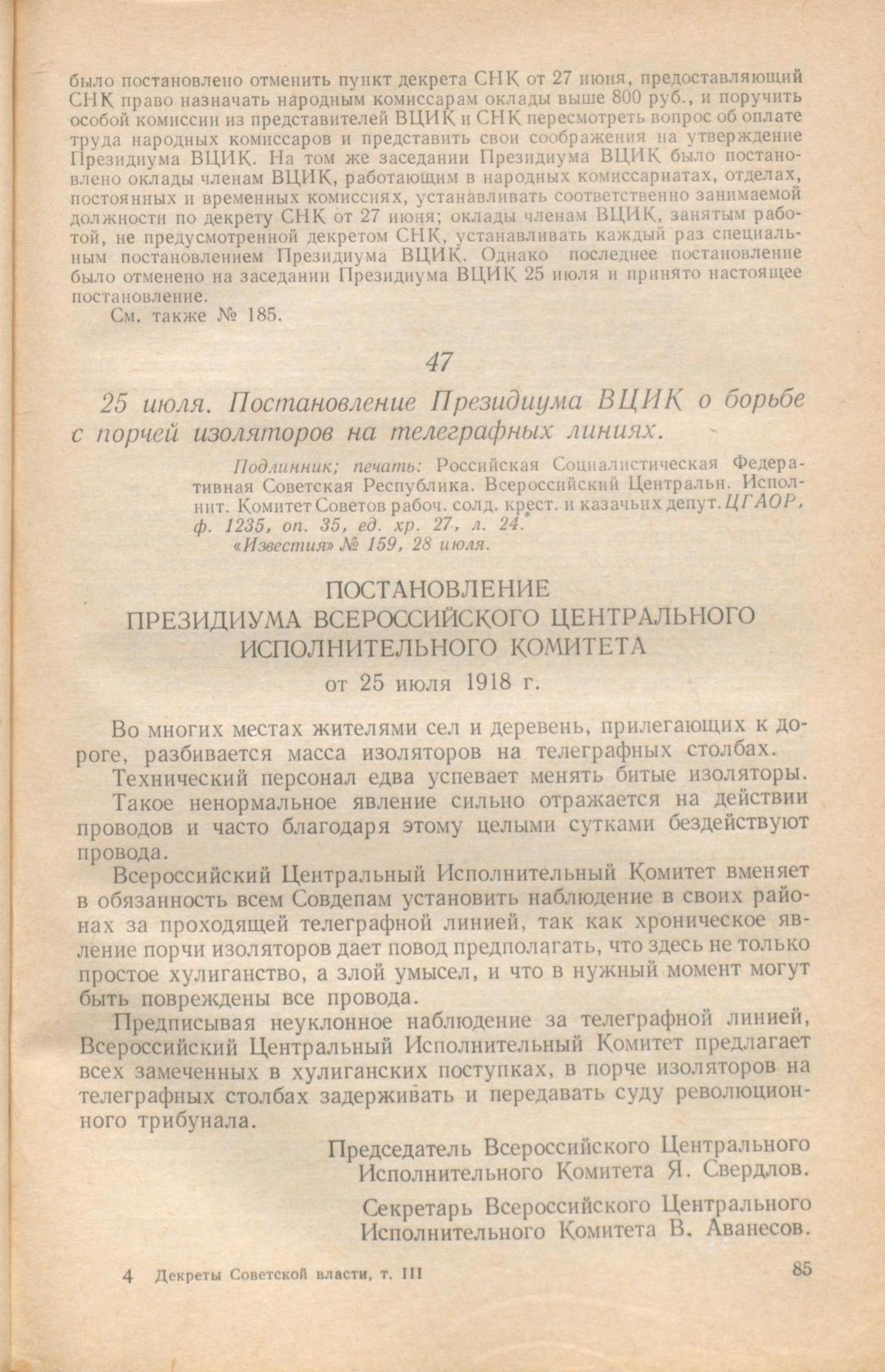 было постановлено отменить пункт декрета СНК от 27 июня, предоставляющий СНК право назначать народным комиссарам оклады выше 800 руб., и поручить особой комиссии из представителей ВЦИК и СНК пересмотреть вопрос об оплате труда народных комиссаров и представить свои соображения на утверждение Президиума ВЦИК. На том же заседании Президиума ВЦИК было постановлено оклады членам ВЦИК, работающим в народных комиссариатах, отделах, постоянных и временных комиссиях, устанавливать соответственно занимаемой должности по декрету СНК от 27 июня; оклады членам ВЦИК, занятым работой, не предусмотренной декретом СНК, устанавливать каждый раз специальным постановлением Президиума ВЦИК. Однако последнее постановление было отменено на заседании Президиума ВЦИК 25 июля и принято настоящее постановление.

См. также № 185.

47

25 июля. Постановление Президиума ВЦИК о борьбе с порчей изоляторов на телеграфных линиях.

Подлинник; печать: Российская Социалистическая Федеративная Советская Республика. Всероссийский Центральн. Исполнит. Комитет Советов рабоч. солд. крест. и казачьих депут. ЦГАОР, ф. 1235, оп. 35, ед. хр. 27, л. 24.
«Известия» № 159, 28 июля.

ПОСТАНОВЛЕНИЕ
ПРЕЗИДИУМА ВСЕРОССИЙСКОГО ЦЕНТРАЛЬНОГО ИСПОЛНИТЕЛЬНОГО КОМИТЕТА
от 25 июля 1918 г.

Во многих местах жителями сел и деревень, прилегающих к дороге, разбивается масса изоляторов на телеграфных столбах.

Технический персонал едва успевает менять битые изоляторы.

Такое ненормальное явление сильно отражается на действии проводов и часто благодаря этому целыми сутками бездействуют провода.

Всероссийский Центральный Исполнительный Комитет вменяет в обязанность всем Совдепам установить наблюдение в своих районах за проходящей телеграфной линией, так как хроническое явление порчи изоляторов дает повод предполагать, что здесь не только простое хулиганство, а злой умысел, и что в нужный момент могут быть повреждены все провода.

Предписывая неуклонное наблюдение за телеграфной линией, Всероссийский Центральный Исполнительный Комитет предлагает всех замеченных в хулиганских поступках, в порче изоляторов на телеграфных столбах задерживать и передавать суду революционного трибунала.

Председатель Всероссийского Центрального Исполнительного Комитета Я. Свердлов.

Секретарь Всероссийского Центрального Исполнительного Комитета В. Аванесов.

4 Декреты Советской власти, т. III 85